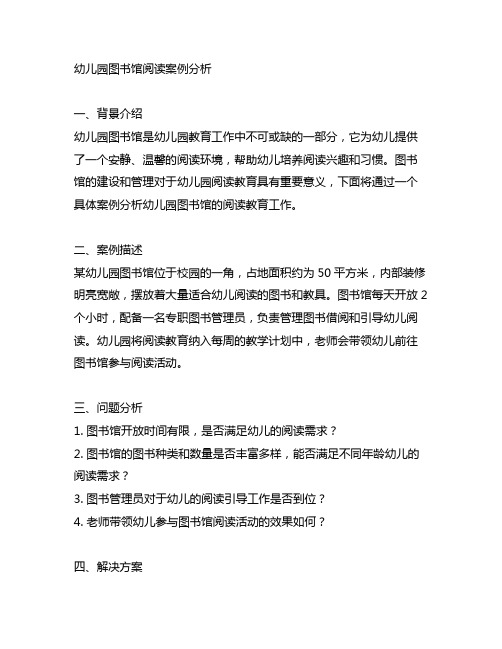 幼儿园图书馆阅读案例分析

一、背景介绍
幼儿园图书馆是幼儿园教育工作中不可或缺的一部分，它为幼儿提供了一个安静、温馨的阅读环境，帮助幼儿培养阅读兴趣和习惯。图书馆的建设和管理对于幼儿园阅读教育具有重要意义，下面将通过一个具体案例分析幼儿园图书馆的阅读教育工作。

二、案例描述
某幼儿园图书馆位于校园的一角，占地面积约为 50 平方米，内部装修明亮宽敞，摆放着大量适合幼儿阅读的图书和教具。图书馆每天开放 2 个小时，配备一名专职图书管理员，负责管理图书借阅和引导幼儿阅读。幼儿园将阅读教育纳入每周的教学计划中，老师会带领幼儿前往图书馆参与阅读活动。

三、问题分析
1. 图书馆开放时间有限，是否满足幼儿的阅读需求？
2. 图书馆的图书种类和数量是否丰富多样，能否满足不同年龄幼儿的阅读需求？
3. 图书管理员对于幼儿的阅读引导工作是否到位？
4. 老师带领幼儿参与图书馆阅读活动的效果如何？

四、解决方案